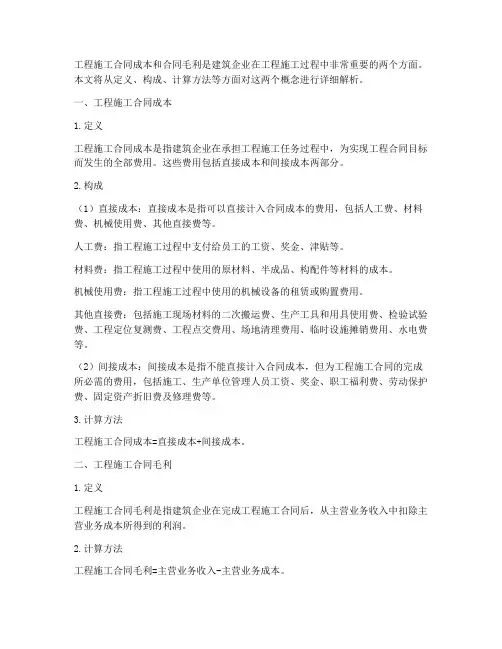 工程施工合同成本和合同毛利是建筑企业在工程施工过程中非常重要的两个方面。本文将从定义、构成、计算方法等方面对这两个概念进行详细解析。

一、工程施工合同成本

1. 定义

工程施工合同成本是指建筑企业在承担工程施工任务过程中，为实现工程合同目标而发生的全部费用。这些费用包括直接成本和间接成本两部分。

2. 构成

（1）直接成本：直接成本是指可以直接计入合同成本的费用，包括人工费、材料费、机械使用费、其他直接费等。

人工费：指工程施工过程中支付给员工的工资、奖金、津贴等。

材料费：指工程施工过程中使用的原材料、半成品、构配件等材料的成本。

机械使用费：指工程施工过程中使用的机械设备的租赁或购置费用。

其他直接费：包括施工现场材料的二次搬运费、生产工具和用具使用费、检验试验费、工程定位复测费、工程点交费用、场地清理费用、临时设施摊销费用、水电费等。

（2）间接成本：间接成本是指不能直接计入合同成本，但为工程施工合同的完成所必需的费用，包括施工、生产单位管理人员工资、奖金、职工福利费、劳动保护费、固定资产折旧费及修理费等。

3. 计算方法

工程施工合同成本=直接成本+间接成本。

二、工程施工合同毛利

1. 定义

工程施工合同毛利是指建筑企业在完成工程施工合同后，从主营业务收入中扣除主营业务成本所得到的利润。

2. 计算方法

工程施工合同毛利=主营业务收入-主营业务成本。